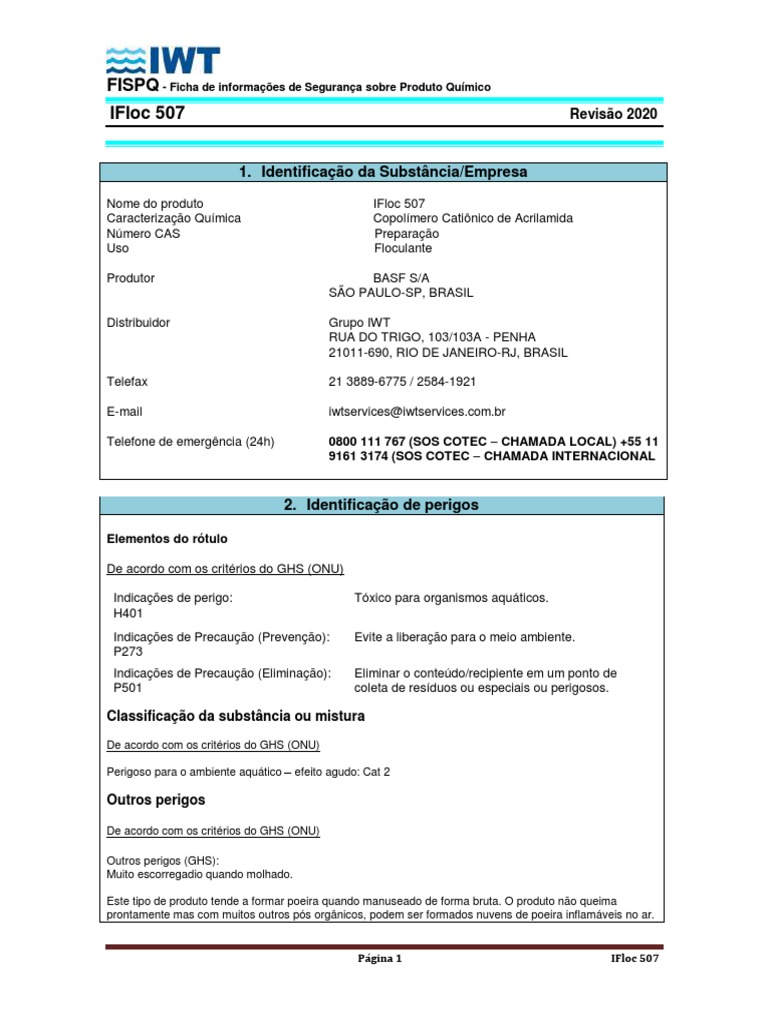 IWT
FISPQ - Ficha de informações de Segurança sobre Produto Químico

IFloc 507 Revisão 2020

1. Identificação da Substância/Empresa

| | |
|---|---|
| Nome do produto | IFloc 507 |
| Caracterização Química | Copolímero Catiônico de Acrilamida |
| Número CAS | Preparação |
| Uso | Floculante |
| Produtor | BASF S/A SÃO PAULO-SP, BRASIL |
| Distribuidor | Grupo IWT RUA DO TRIGO, 103/103A - PENHA 21011-690, RIO DE JANEIRO-RJ, BRASIL |
| Telefax | 21 3889-6775 / 2584-1921 |
| E-mail | iwtservices@iwtservices.com.br |
| Telefone de emergência (24h) | 0800 111 767 (SOS COTEC – CHAMADA LOCAL) +55 11 9161 3174 (SOS COTEC – CHAMADA INTERNACIONAL |

2. Identificação de perigos

Elementos do rótulo

De acordo com os critérios do GHS (ONU)

| | |
|---|---|
| Indicações de perigo: H401 | Tóxico para organismos aquáticos. |
| Indicações de Precaução (Prevenção): P273 | Evite a liberação para o meio ambiente. |
| Indicações de Precaução (Eliminação): P501 | Eliminar o conteúdo/recipiente em um ponto de coleta de resíduos ou especiais ou perigosos. |

Classificação da substância ou mistura

De acordo com os critérios do GHS (ONU)

Perigoso para o ambiente aquático – efeito agudo: Cat 2

Outros perigos

De acordo com os critérios do GHS (ONU)

Outros perigos (GHS):
Muito escorregadio quando molhado.

Este tipo de produto tende a formar poeira quando manuseado de forma bruta. O produto não queima prontamente mas com muitos outros pós orgânicos, podem ser formados nuvens de poeira inflamáveis no ar.

Página 1 IFloc 507